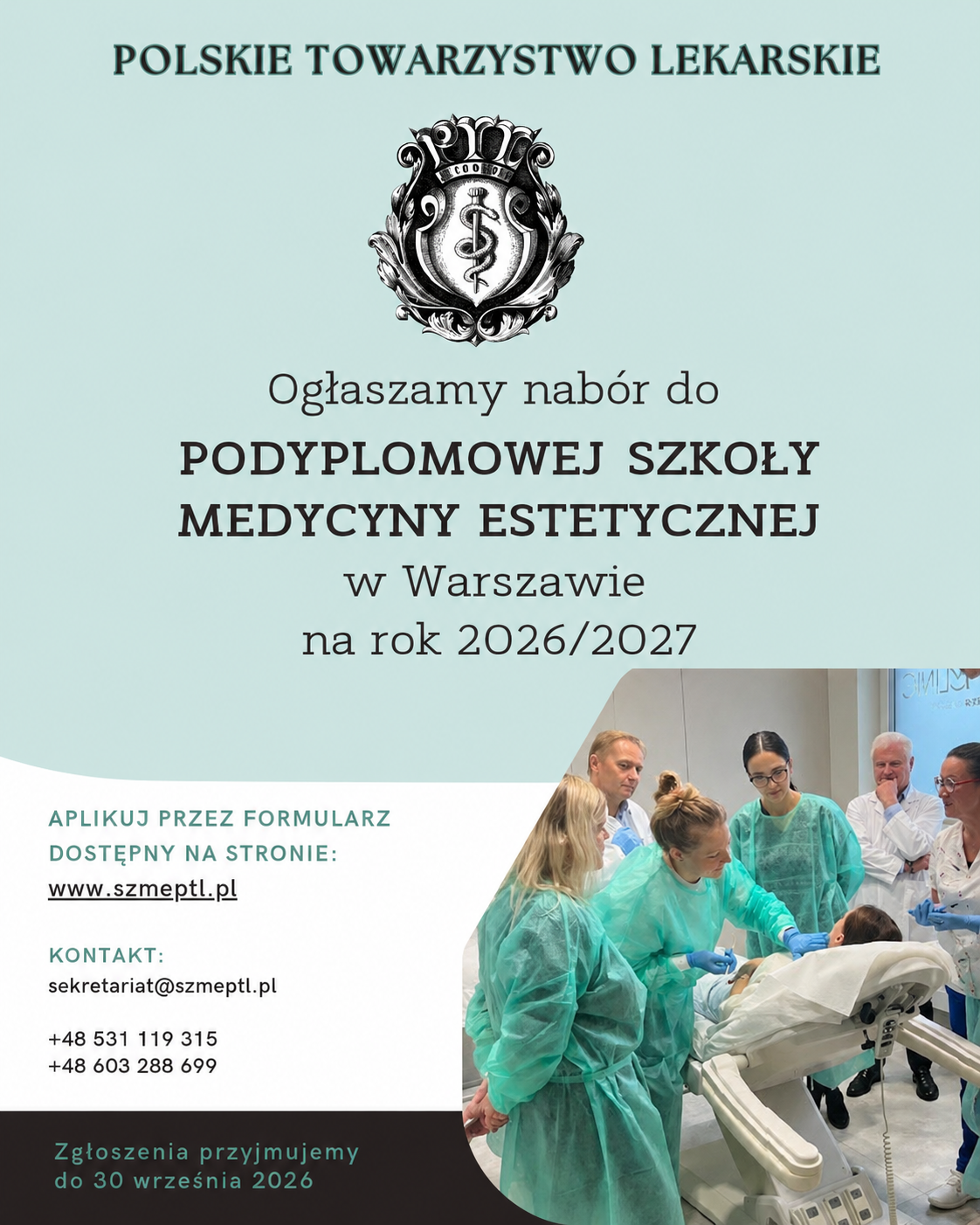 POLSKIE TOWARZYSTWO LEKARSKIE

PTL

Ogłaszamy nabór do

PODYPLOMOWEJ SZKOŁY MEDYCYNY ESTETYCZNEJ

w Warszawie

na rok 2026/2027

APLIKUJ PRZEZ FORMULARZ DOSTĘPNY NA STRONIE:

www.szmeptl.pl

KONTAKT:

sekretariat@szmeptl.pl

+48 531 119 315
+48 603 288 699

Zgłoszenia przyjmujemy do 30 września 2026